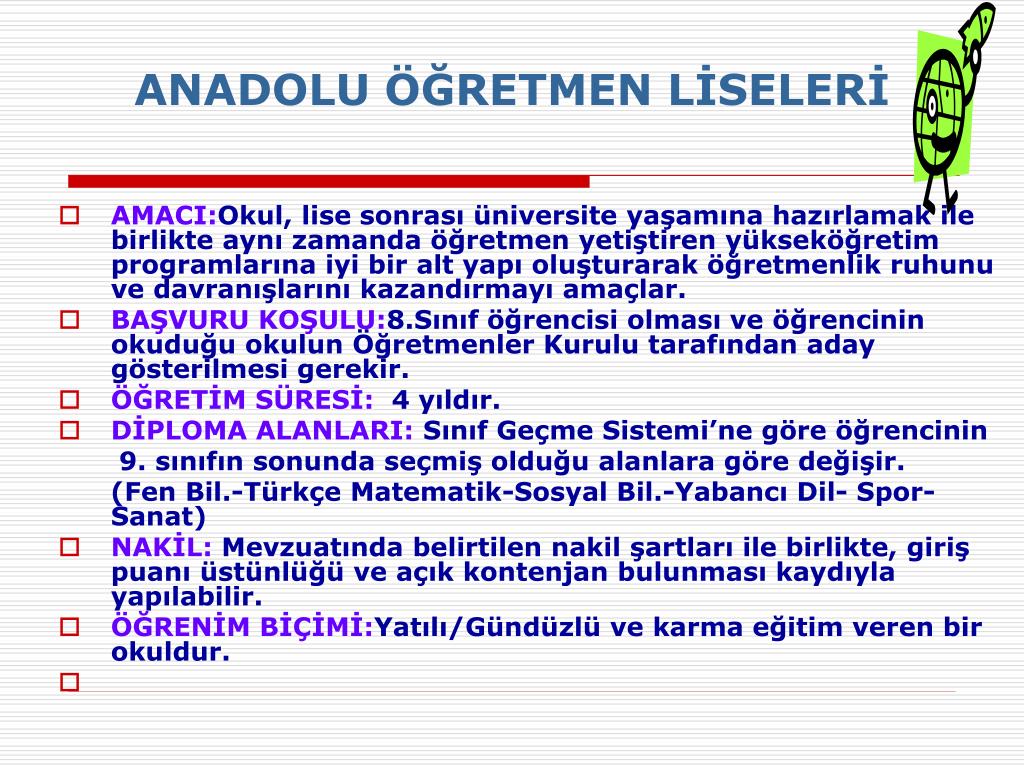 ANADOLU ÖĞRETMEN LİSELERİ

AMACI:Okul, lise sonrası üniversite yaşamına hazırlamak ile birlikte aynı zamanda öğretmen yetiştiren yükseköğretim programlarına iyi bir alt yapı oluşturarak öğretmenlik ruhunu ve davranışlarını kazandırmayı amaçlar.

BAŞVURU KOŞULU:8.Sınıf öğrencisi olması ve öğrencinin okuduğu okulun Öğretmenler Kurulu tarafından aday gösterilmesi gerekir.

ÖĞRETİM SÜRESİ: 4 yıldır.

DİPLOMA ALANLARI: Sınıf Geçme Sistemi'ne göre öğrencinin 9. sınıfın sonunda seçmiş olduğu alanlara göre değişir.

(Fen Bil.-Türkçe Matematik-Sosyal Bil.-Yabancı Dil- Spor-Sanat)

NAKİL: Mevzuatında belirtilen nakil şartları ile birlikte, giriş puanı üstünlüğü ve açık kontenjan bulunması kaydıyla yapılabilir.

ÖĞRENİM BİÇİMİ:Yatılı/Gündüzlü ve karma eğitim veren bir okuldur.